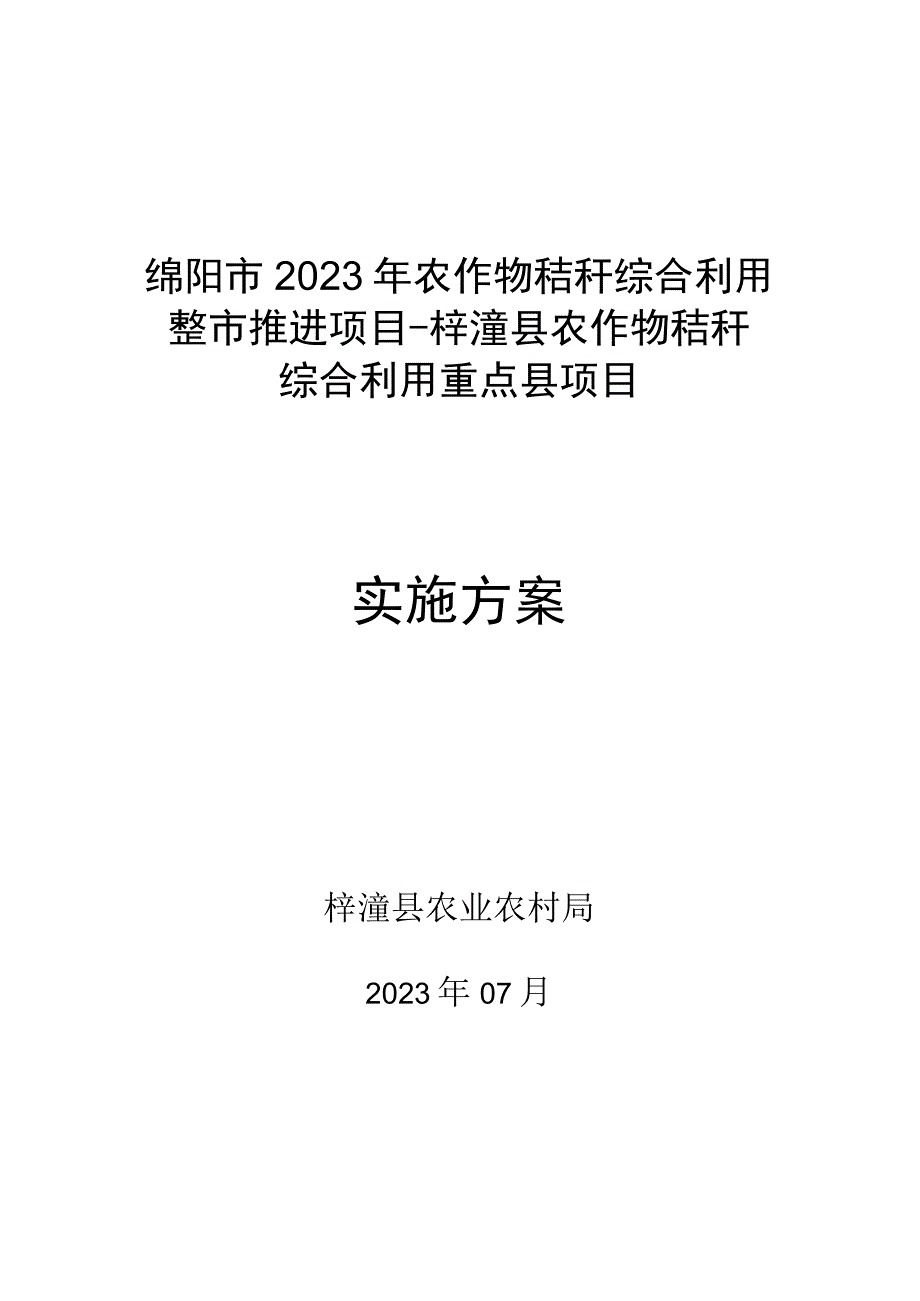 绵阳市2023年农作物秸秆综合利用整市推进项目-梓潼县农作物秸秆综合利用重点县项目

实施方案

梓潼县农业农村局

2023年07月